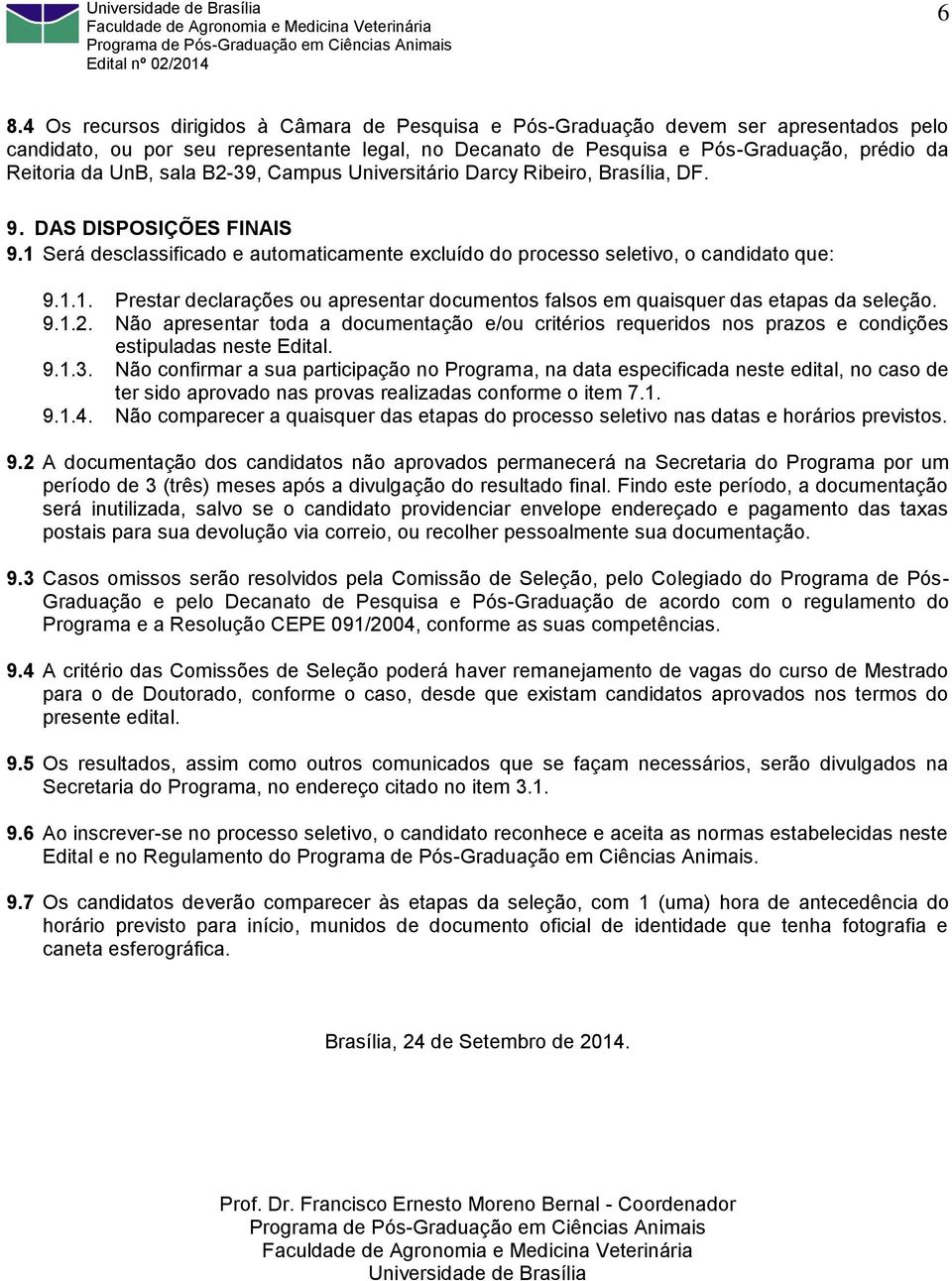 Universidade de Brasília
Faculdade de Agronomia e Medicina Veterinária
Programa de Pós-Graduação em Ciências Animais
Edital nº 02/2014

6

8.4 Os recursos dirigidos à Câmara de Pesquisa e Pós-Graduação devem ser apresentados pelo candidato, ou por seu representante legal, no Decanato de Pesquisa e Pós-Graduação, prédio da Reitoria da UnB, sala B2-39, Campus Universitário Darcy Ribeiro, Brasília, DF.

9. DAS DISPOSIÇÕES FINAIS
9.1 Será desclassificado e automaticamente excluído do processo seletivo, o candidato que:

9.1.1. Prestar declarações ou apresentar documentos falsos em quaisquer das etapas da seleção.
9.1.2. Não apresentar toda a documentação e/ou critérios requeridos nos prazos e condições estipuladas neste Edital.
9.1.3. Não confirmar a sua participação no Programa, na data especificada neste edital, no caso de ter sido aprovado nas provas realizadas conforme o item 7.1.
9.1.4. Não comparecer a quaisquer das etapas do processo seletivo nas datas e horários previstos.

9.2 A documentação dos candidatos não aprovados permanecerá na Secretaria do Programa por um período de 3 (três) meses após a divulgação do resultado final. Findo este período, a documentação será inutilizada, salvo se o candidato providenciar envelope endereçado e pagamento das taxas postais para sua devolução via correio, ou recolher pessoalmente sua documentação.

9.3 Casos omissos serão resolvidos pela Comissão de Seleção, pelo Colegiado do Programa de Pós-Graduação e pelo Decanato de Pesquisa e Pós-Graduação de acordo com o regulamento do Programa e a Resolução CEPE 091/2004, conforme as suas competências.

9.4 A critério das Comissões de Seleção poderá haver remanejamento de vagas do curso de Mestrado para o de Doutorado, conforme o caso, desde que existam candidatos aprovados nos termos do presente edital.

9.5 Os resultados, assim como outros comunicados que se façam necessários, serão divulgados na Secretaria do Programa, no endereço citado no item 3.1.

9.6 Ao inscrever-se no processo seletivo, o candidato reconhece e aceita as normas estabelecidas neste Edital e no Regulamento do Programa de Pós-Graduação em Ciências Animais.

9.7 Os candidatos deverão comparecer às etapas da seleção, com 1 (uma) hora de antecedência do horário previsto para início, munidos de documento oficial de identidade que tenha fotografia e caneta esferográfica.

Brasília, 24 de Setembro de 2014.

Prof. Dr. Francisco Ernesto Moreno Bernal - Coordenador
Programa de Pós-Graduação em Ciências Animais
Faculdade de Agronomia e Medicina Veterinária
Universidade de Brasília